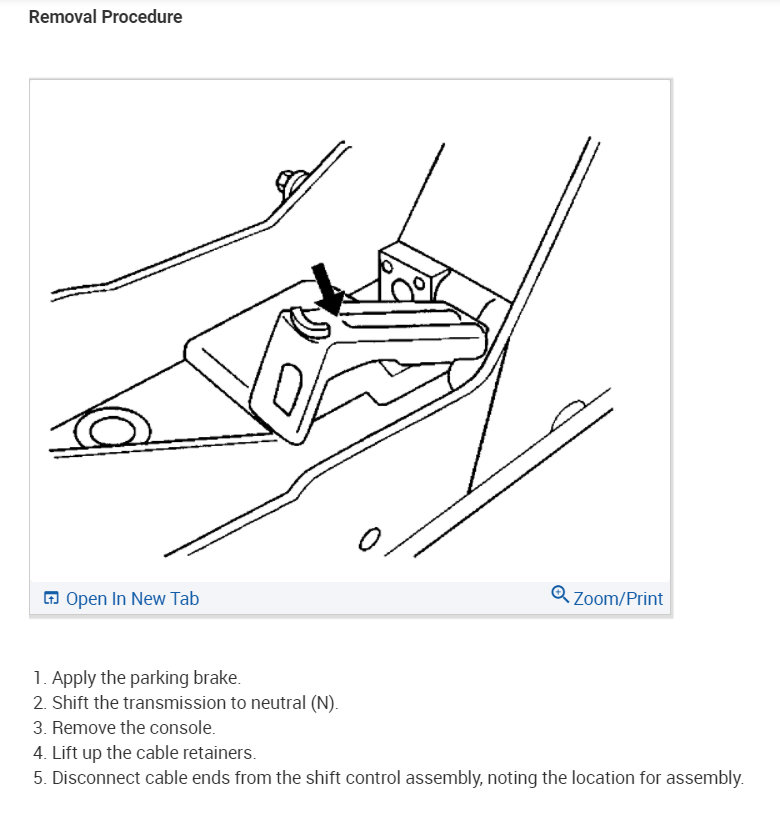 Removal Procedure

Open In New Tab

Zoom/Print

1. Apply the parking brake.
2. Shift the transmission to neutral (N).
3. Remove the console.
4. Lift up the cable retainers.
5. Disconnect cable ends from the shift control assembly, noting the location for assembly.